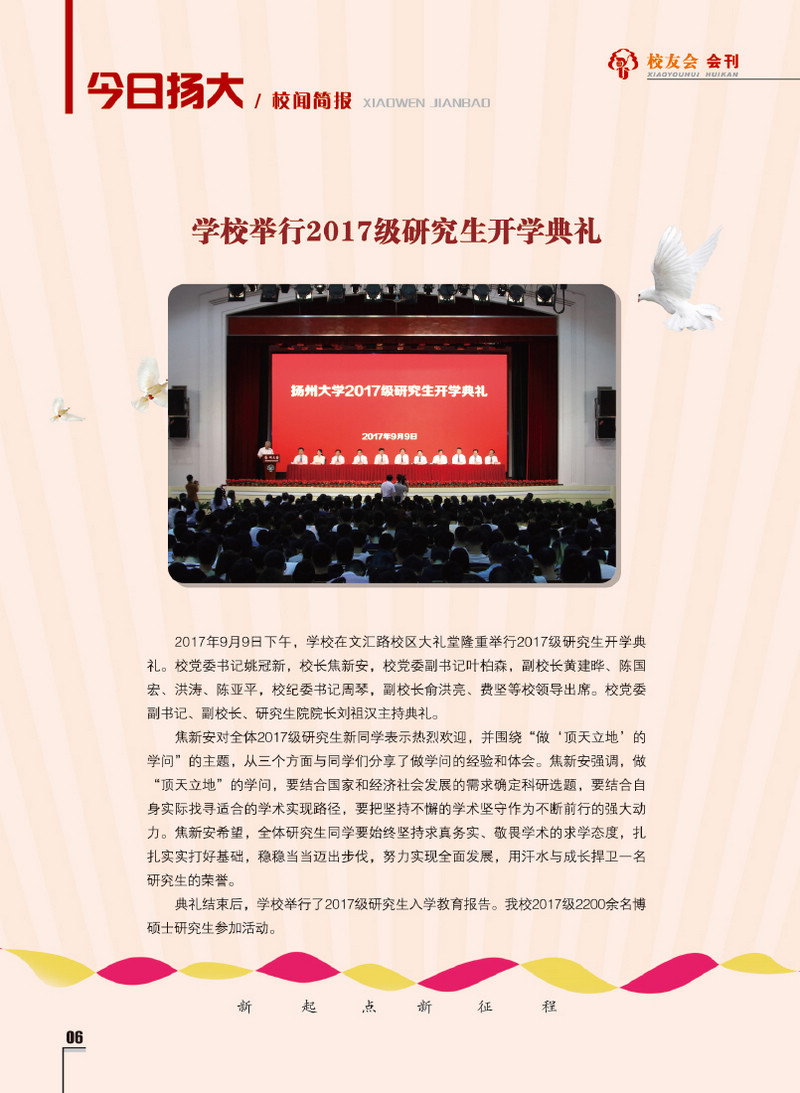 今日扬大 / 校闻简报 XIAOWEN JIANBAO

校友会 会刊
XIAOYOUHUI HUIKAN

学校举行2017级研究生开学典礼

扬州大学2017级研究生开学典礼

2017年9月9日

2017年9月9日下午，学校在文汇路校区大礼堂隆重举行2017级研究生开学典礼。校党委书记姚冠新，校长焦新安，校党委副书记叶柏森，副校长黄建晔、陈国宏、洪涛、陈亚平，校纪委书记周琴，副校长俞洪亮、费坚等校领导出席。校党委副书记、副校长、研究生院院长刘祖汉主持典礼。

焦新安对全体2017级研究生新同学表示热烈欢迎，并围绕“做‘顶天立地’的学问”的主题，从三个方面与同学们分享了做学问的经验和体会。焦新安强调，做“顶天立地”的学问，要结合国家和经济社会发展的需求确定科研选题，要结合自身实际找寻适合的学术实现路径，要把坚持不懈的学术坚守作为不断前行的强大动力。焦新安希望，全体研究生同学要始终坚持求真务实、敬畏学术的求学态度，扎扎实实打好基础，稳稳当当迈出步伐，努力实现全面发展，用汗水与成长捍卫一名研究生的荣誉。

典礼结束后，学校举行了2017级研究生入学教育报告。我校2017级2200余名博硕士研究生参加活动。

新 起 点 新 征 程

06